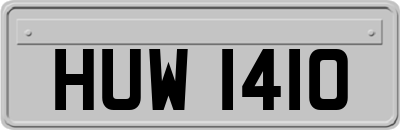 HUW 1410